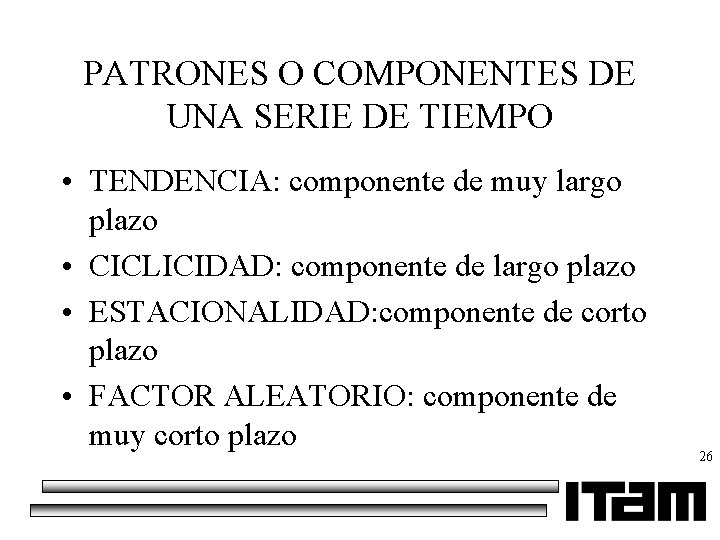 PATRONES O COMPONENTES DE UNA SERIE DE TIEMPO

• TENDENCIA: componente de muy largo plazo
• CICLICIDAD: componente de largo plazo
• ESTACIONALIDAD:componente de corto plazo
• FACTOR ALEATORIO: componente de muy corto plazo

26

ITAM